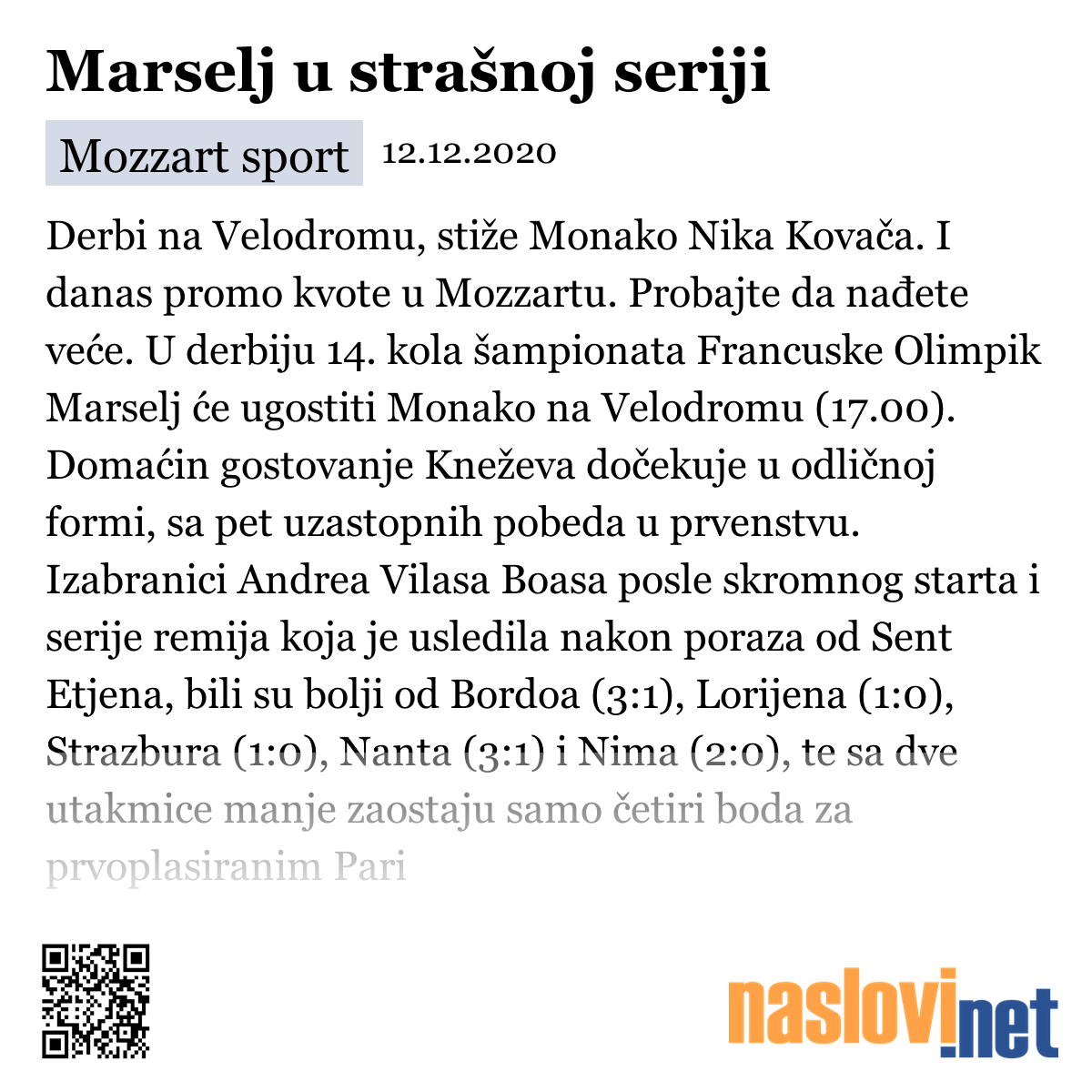 Marselj u strašnoj seriji

Mozzart sport 12.12.2020

Derbi na Velodromu, stiže Monako Nika Kovača. I danas promo kvote u Mozzartu. Probajte da nađete veće. U derbiju 14. kola šampionata Francuske Olimpik Marselj će ugostiti Monako na Velodromu (17.00). Domaćin gostovanje Kneževa dočekuje u odličnoj formi, sa pet uzastopnih pobeda u prvenstvu. Izabranici Andrea Vilasa Boasa posle skromnog starta i serije remija koja je usledila nakon poraza od Sent Etjena, bili su bolji od Bordoa (3:1), Lorijena (1:0), Strazbura (1:0), Nanta (3:1) i Nima (2:0), te sa dve utakmice manje zaostaju samo četiri boda za prvoplasiranim Pari

naslovi.net